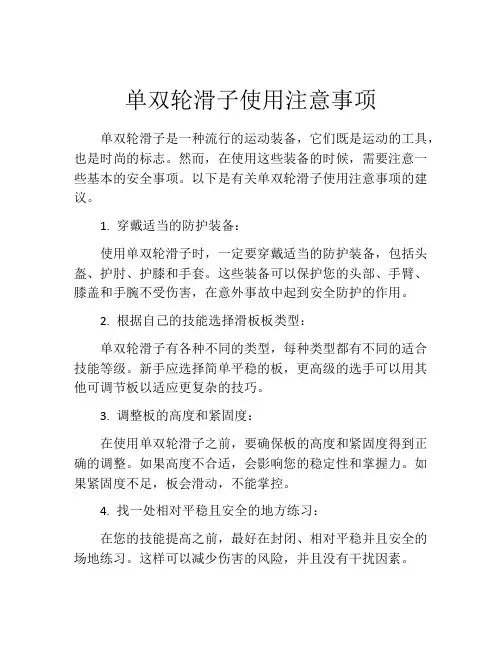 单双轮滑子使用注意事项

单双轮滑子是一种流行的运动装备，它们既是运动的工具，也是时尚的标志。然而，在使用这些装备的时候，需要注意一些基本的安全事项。以下是有关单双轮滑子使用注意事项的建议。

1. 穿戴适当的防护装备：

使用单双轮滑子时，一定要穿戴适当的防护装备，包括头盔、护肘、护膝和手套。这些装备可以保护您的头部、手臂、膝盖和手腕不受伤害，在意外事故中起到安全防护的作用。

2. 根据自己的技能选择滑板板类型：

单双轮滑子有各种不同的类型，每种类型都有不同的适合技能等级。新手应选择简单平稳的板，更高级的选手可以用其他可调节板以适应更复杂的技巧。

3. 调整板的高度和紧固度：

在使用单双轮滑子之前，要确保板的高度和紧固度得到正确的调整。如果高度不合适，会影响您的稳定性和掌握力。如果紧固度不足，板会滑动，不能掌控。

4. 找一处相对平稳且安全的地方练习：

在您的技能提高之前，最好在封闭、相对平稳并且安全的场地练习。这样可以减少伤害的风险，并且没有干扰因素。